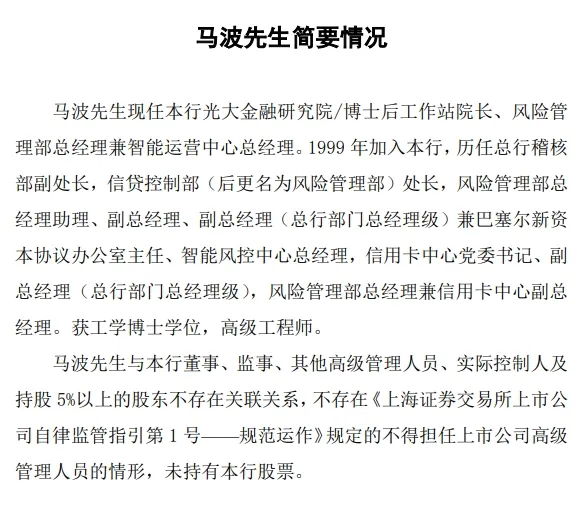 马波先生简要情况

马波先生现任本行光大金融研究院/博士后工作站院长、风险管理部总经理兼智能运营中心总经理。1999 年加入本行，历任总行稽核部副处长，信贷控制部（后更名为风险管理部）处长，风险管理部总经理助理、副总经理、副总经理（总行部门总经理级）兼巴塞尔新资本协议办公室主任、智能风控中心总经理，信用卡中心党委书记、副总经理（总行部门总经理级），风险管理部总经理兼信用卡中心副总经理。获工学博士学位，高级工程师。

马波先生与本行董事、监事、其他高级管理人员、实际控制人及持股 5%以上的股东不存在关联关系，不存在《上海证券交易所上市公司自律监管指引第 1 号——规范运作》规定的不得担任上市公司高级管理人员的情形，未持有本行股票。